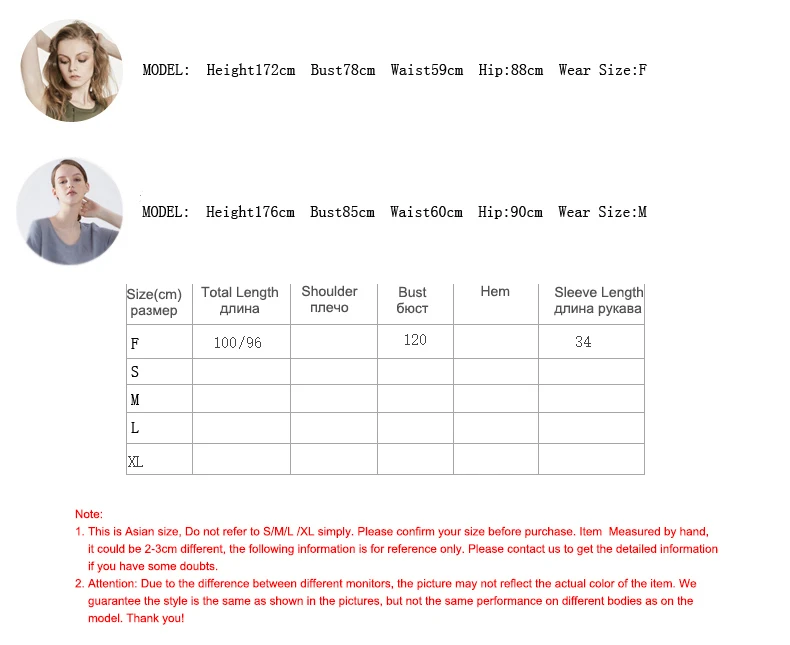 MODEL: Height172cm Bust78cm Waist59cm Hip:88cm Wear Size:F

MODEL: Height176cm Bust85cm Waist60cm Hip:90cm Wear Size:M

| Size(cm) размер | Total Length длина | Shoulder плечо | Bust бюст | Hem | Sleeve Length длина рукава |
|---|---|---|---|---|---|
| F | 100/96 | | 120 | | 34 |
| S | | | | | |
| M | | | | | |
| L | | | | | |
| XL | | | | | |

Note:
1. This is Asian size, Do not refer to S/M/L /XL simply. Please confirm your size before purchase. Item Measured by hand, it could be 2-3cm different, the following information is for reference only. Please contact us to get the detailed information if you have some doubts.
2. Attention: Due to the difference between different monitors, the picture may not reflect the actual color of the item. We guarantee the style is the same as shown in the pictures, but not the same performance on different bodies as on the model. Thank you!